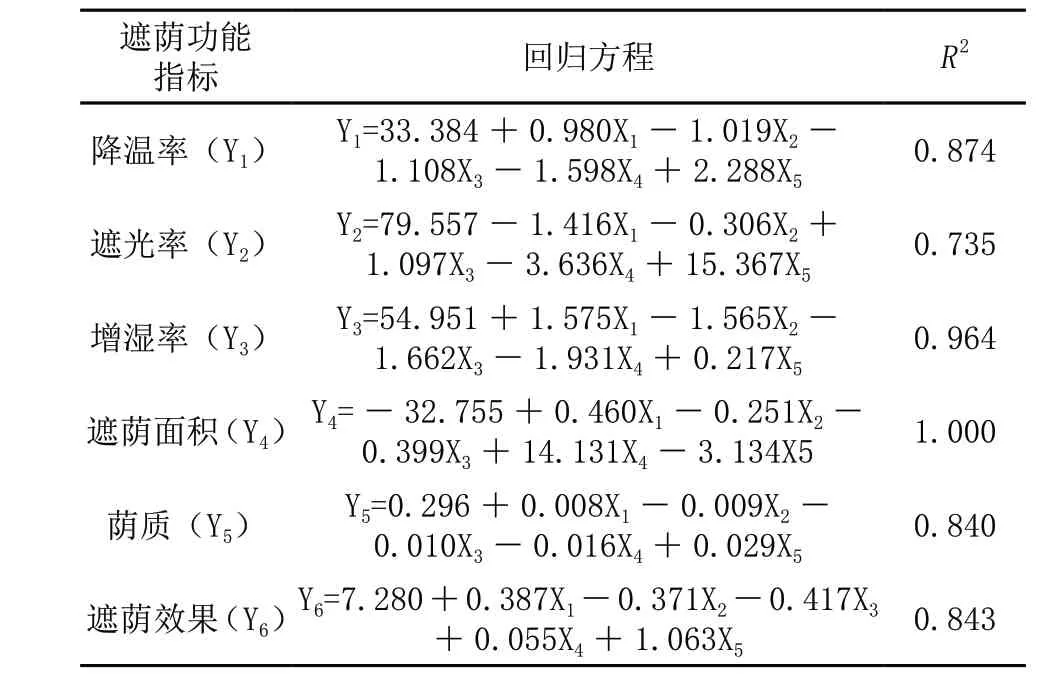 | 遮荫功能指标 | 回归方程 | $R^2$ |
|---|---|---|
| 降温率（$Y_1$） | $Y_1=33.384+0.980X_1-1.019X_2-1.108X_3-1.598X_4+2.288X_5$ | 0.874 |
| 遮光率（$Y_2$） | $Y_2=79.557-1.416X_1-0.306X_2+1.097X_3-3.636X_4+15.367X_5$ | 0.735 |
| 增湿率（$Y_3$） | $Y_3=54.951+1.575X_1-1.565X_2-1.662X_3-1.931X_4+0.217X_5$ | 0.964 |
| 遮荫面积（$Y_4$） | $Y_4=-32.755+0.460X_1-0.251X_2-0.399X_3+14.131X_4-3.134X5$ | 1.000 |
| 荫质（$Y_5$） | $Y_5=0.296+0.008X_1-0.009X_2-0.010X_3-0.016X_4+0.029X_5$ | 0.840 |
| 遮荫效果（$Y_6$） | $Y_6=7.280+0.387X_1-0.371X_2-0.417X_3+0.055X_4+1.063X_5$ | 0.843 |